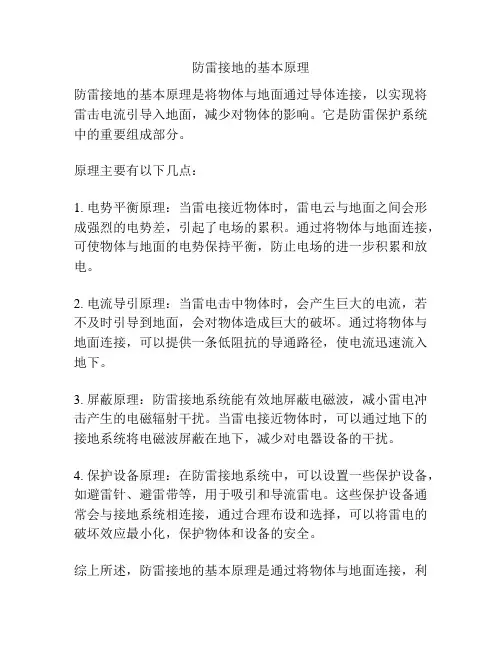 防雷接地的基本原理

防雷接地的基本原理是将物体与地面通过导体连接，以实现将雷击电流引导入地面，减少对物体的影响。它是防雷保护系统中的重要组成部分。

原理主要有以下几点：

1. 电势平衡原理：当雷电接近物体时，雷电云与地面之间会形成强烈的电势差，引起了电场的累积。通过将物体与地面连接，可使物体与地面的电势保持平衡，防止电场的进一步积累和放电。

2. 电流导引原理：当雷电击中物体时，会产生巨大的电流，若不及时引导到地面，会对物体造成巨大的破坏。通过将物体与地面连接，可以提供一条低阻抗的导通路径，使电流迅速流入地下。

3. 屏蔽原理：防雷接地系统能有效地屏蔽电磁波，减小雷电冲击产生的电磁辐射干扰。当雷电接近物体时，可以通过地下的接地系统将电磁波屏蔽在地下，减少对电器设备的干扰。

4. 保护设备原理：在防雷接地系统中，可以设置一些保护设备，如避雷针、避雷带等，用于吸引和导流雷电。这些保护设备通常会与接地系统相连接，通过合理布设和选择，可以将雷电的破坏效应最小化，保护物体和设备的安全。

综上所述，防雷接地的基本原理是通过将物体与地面连接，利